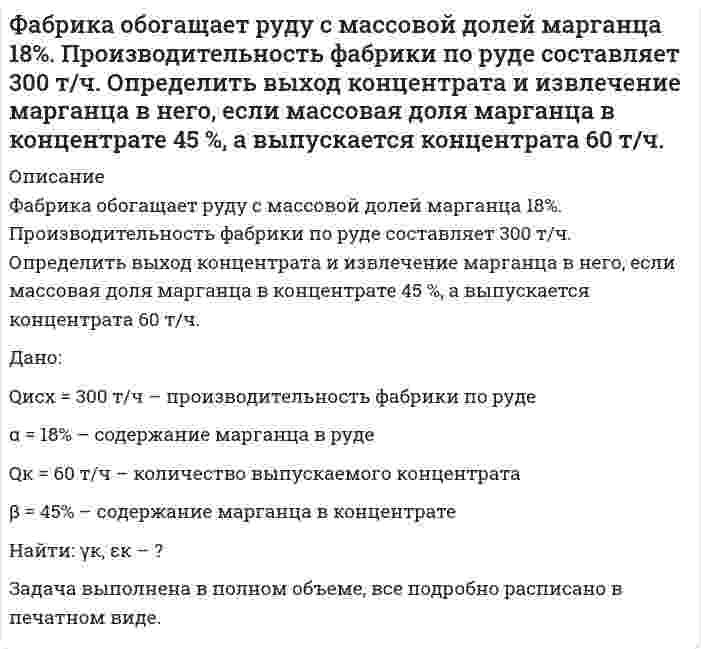 Фабрика обогащает руду с массовой долей марганца 18%. Производительность фабрики по руде составляет 300 т/ч. Определить выход концентрата и извлечение марганца в него, если массовая доля марганца в концентрате 45 %, а выпускается концентрата 60 т/ч.

Описание

Фабрика обогащает руду с массовой долей марганца 18%. Производительность фабрики по руде составляет 300 т/ч. Определить выход концентрата и извлечение марганца в него, если массовая доля марганца в концентрате 45 %, а выпускается концентрата 60 т/ч.

Дано:

Qисх = 300 т/ч – производительность фабрики по руде

α = 18% – содержание марганца в руде

Qк = 60 т/ч – количество выпускаемого концентрата

β = 45% – содержание марганца в концентрате

Найти: γк, εк – ?

Задача выполнена в полном объеме, все подробно расписано в печатном виде.